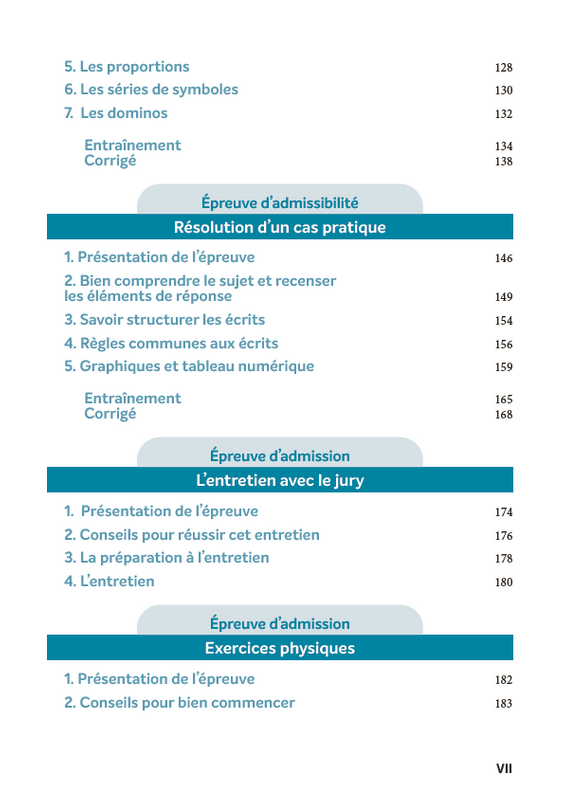 5. Les proportions 128
6. Les séries de symboles 130
7. Les dominos 132

Entraînement 134
Corrigé 138

Épreuve d'admissibilité
Résolution d'un cas pratique

1. Présentation de l'épreuve 146
2. Bien comprendre le sujet et recenser les éléments de réponse 149
3. Savoir structurer les écrits 154
4. Règles communes aux écrits 156
5. Graphiques et tableau numérique 159

Entraînement 165
Corrigé 168

Épreuve d'admission
L'entretien avec le jury

1. Présentation de l'épreuve 174
2. Conseils pour réussir cet entretien 176
3. La préparation à l'entretien 178
4. L'entretien 180

Épreuve d'admission
Exercices physiques

1. Présentation de l'épreuve 182
2. Conseils pour bien commencer 183

VII